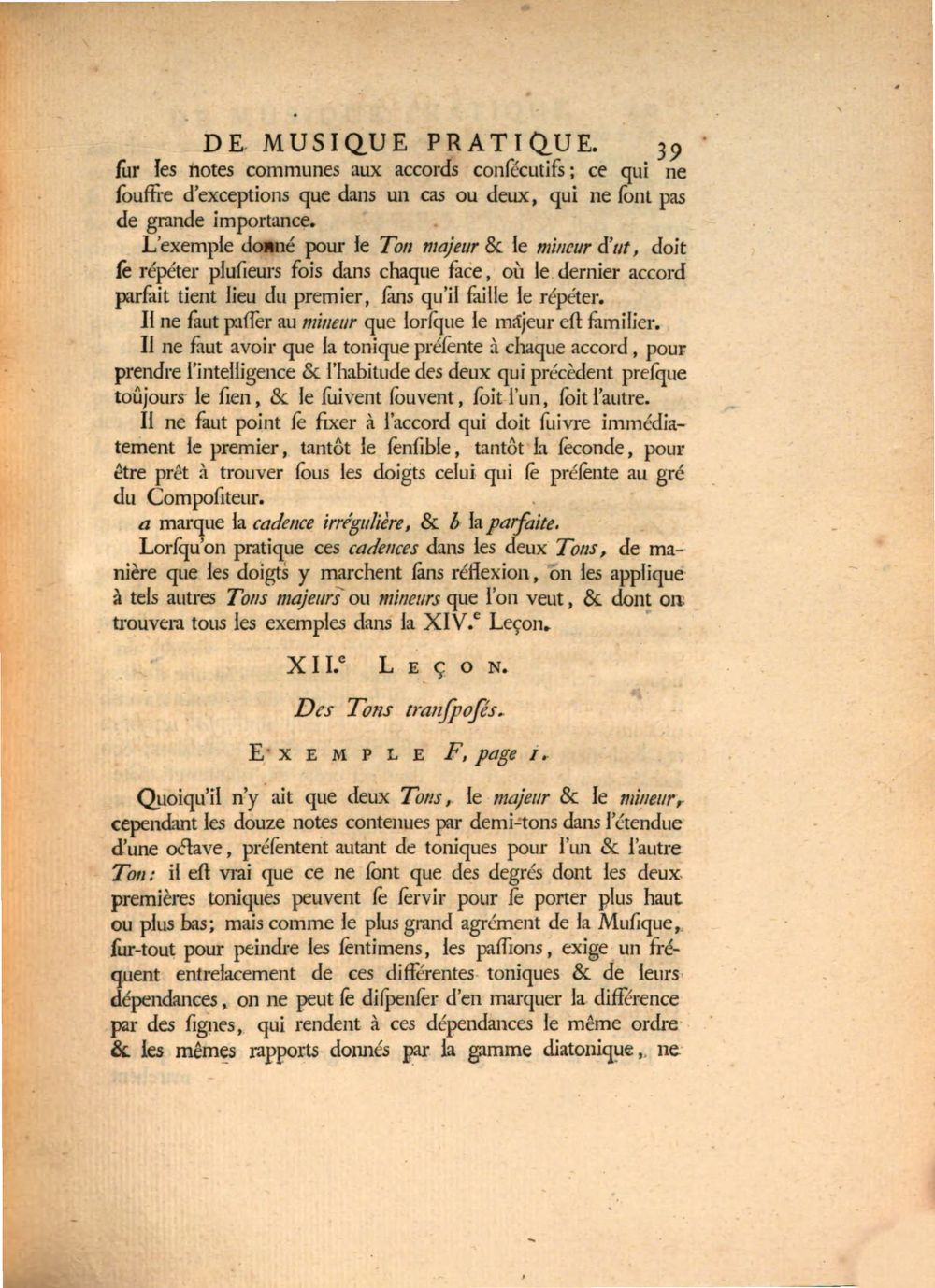 DE MUSIQUE PRATIQUE. 39

ſur les notes communes aux accords conſécutifs; ce qui ne ſouffre d'exceptions que dans un cas ou deux, qui ne ſont pas de grande importance.

L'exemple donné pour le Ton majeur & le mineur d'ut, doit ſe répéter pluſieurs fois dans chaque face, où le dernier accord parfait tient lieu du premier, ſans qu'il faille le répéter.

Il ne faut paſſer au mineur que lorſque le majeur eſt familier.

Il ne faut avoir que la tonique préſente à chaque accord, pour prendre l'intelligence & l'habitude des deux qui précèdent preſque toûjours le ſien, & le ſuivent ſouvent, ſoit l'un, ſoit l'autre.

Il ne faut point ſe fixer à l'accord qui doit ſuivre immédiatement le premier, tantôt le ſenſible, tantôt la ſeconde, pour être prêt à trouver ſous les doigts celui qui ſe préſente au gré du Compoſiteur.

a marque la cadence irrégulière, & b la parfaite.

Lorſqu'on pratique ces cadences dans les deux Tons, de manière que les doigts y marchent ſans réflexion, on les applique à tels autres Tons majeurs ou mineurs que l'on veut, & dont on trouvera tous les exemples dans la XIV.$^{e}$ Leçon.

XII.$^{e}$ LEÇON.

Des Tons tranſpoſés.

EXEMPLE F, page 1.

Quoiqu'il n'y ait que deux Tons, le majeur & le mineur, cependant les douze notes contenues par demi-tons dans l'étendue d'une octave, préſentent autant de toniques pour l'un & l'autre Ton: il eſt vrai que ce ne ſont que des degrés dont les deux premières toniques peuvent ſe ſervir pour ſe porter plus haut ou plus bas; mais comme le plus grand agrément de la Muſique, ſur-tout pour peindre les ſentimens, les paſſions, exige un fréquent entrelacement de ces différentes toniques & de leurs dépendances, on ne peut ſe diſpenſer d'en marquer la différence par des ſignes, qui rendent à ces dépendances le même ordre & les mêmes rapports donnés par la gamme diatonique, ne